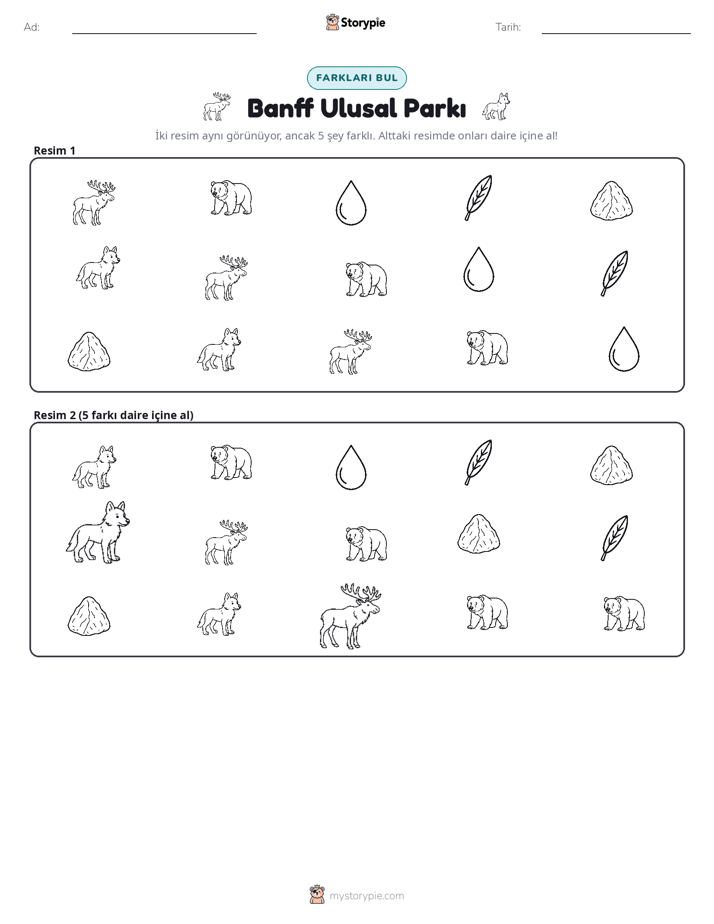 Ad: ____ Storypie Tarih: ____

FARKLARI BUL

Banff Ulusal Parkı

İki resim aynı görünüyor, ancak 5 şey farklı. Alttaki resimde onları daire içine al!

Resim 1

Resim 2 (5 farkı daire içine al)

mystorypie.com